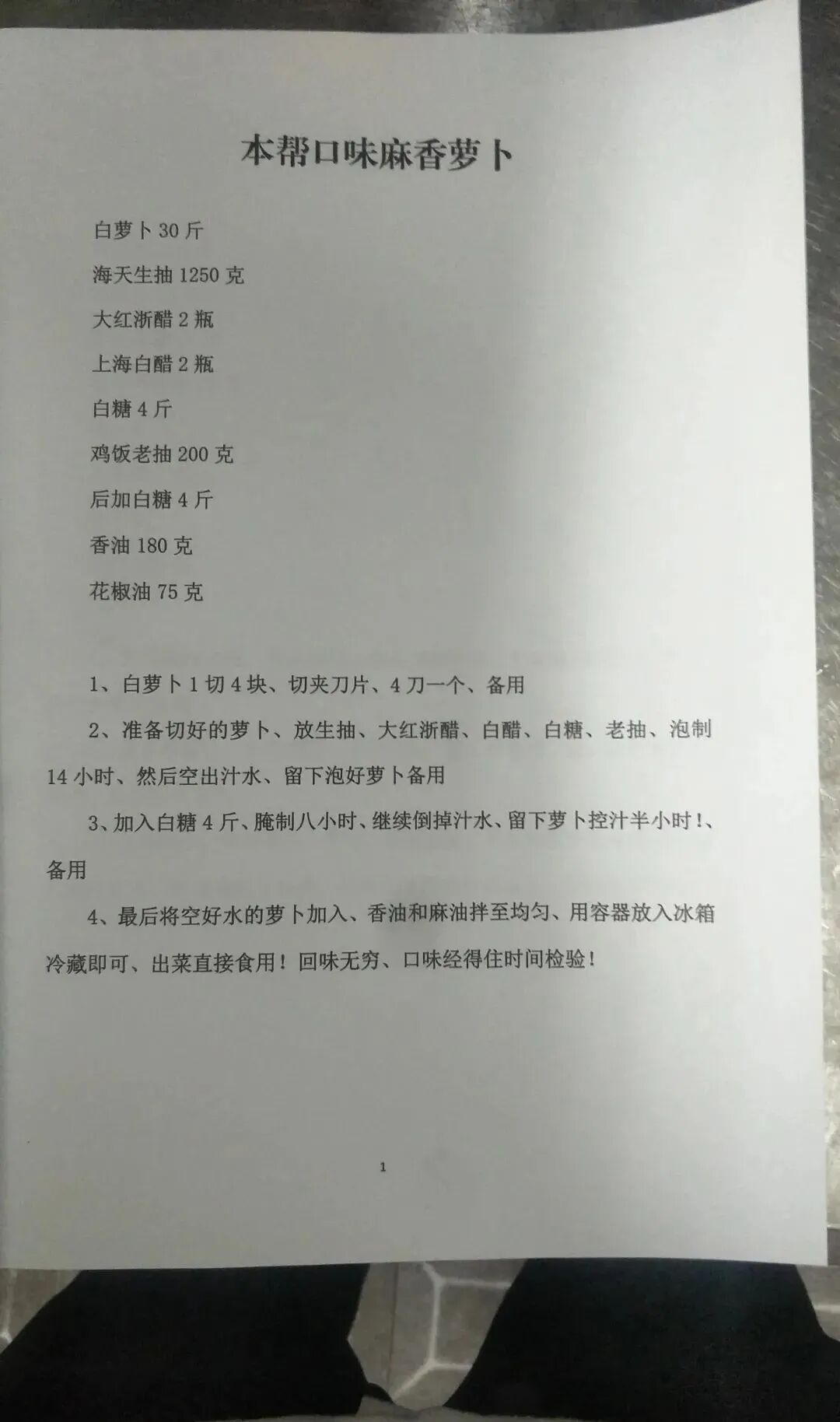 本帮口味麻香萝卜

白萝卜30斤

海天生抽1250克

大红浙醋2瓶

上海白醋2瓶

白糖4斤

鸡饭老抽200克

后加白糖4斤

香油180克

花椒油75克

1、白萝卜1切4块、切夹刀片、4刀一个、备用

2、准备切好的萝卜、放生抽、大红浙醋、白醋、白糖、老抽、泡制14小时、然后空出汁水、留下泡好萝卜备用

3、加入白糖4斤、腌制八小时、继续倒掉汁水、留下萝卜控汁半小时!、备用

4、最后将空好水的萝卜加入、香油和麻油拌至均匀、用容器放入冰箱冷藏即可、出菜直接食用!回味无穷、口味经得住时间检验!

1